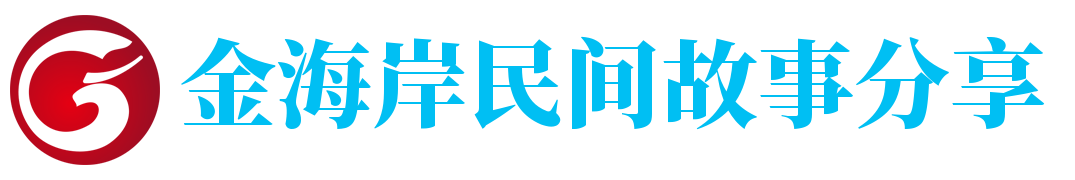 金海岸民间故事分享